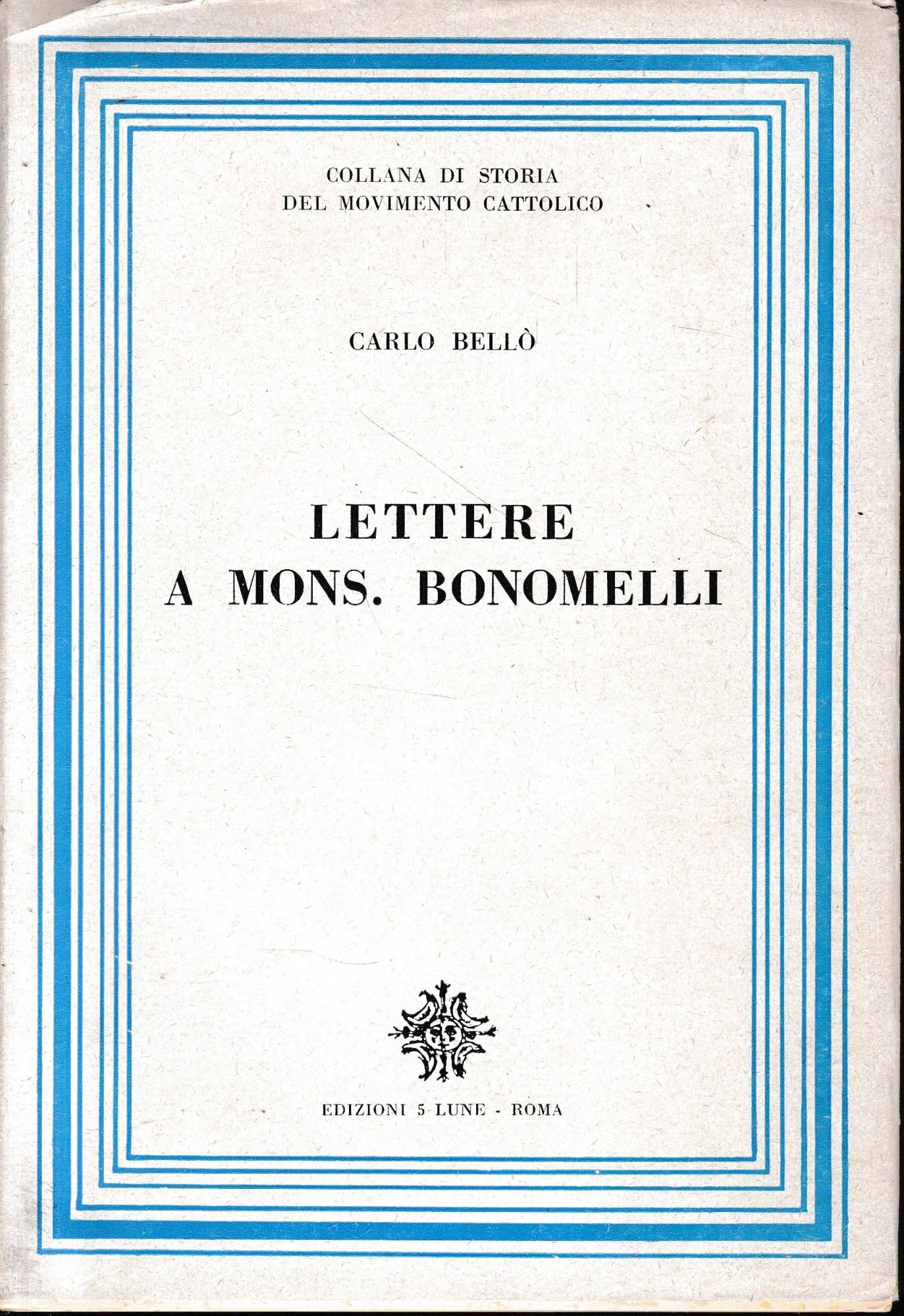 COLLANA DI STORIA
DEL MOVIMENTO CATTOLICO

CARLO BELLÒ

LETTERE
A MONS. BONOMELLI

EDIZIONI 5 LUNE - ROMA